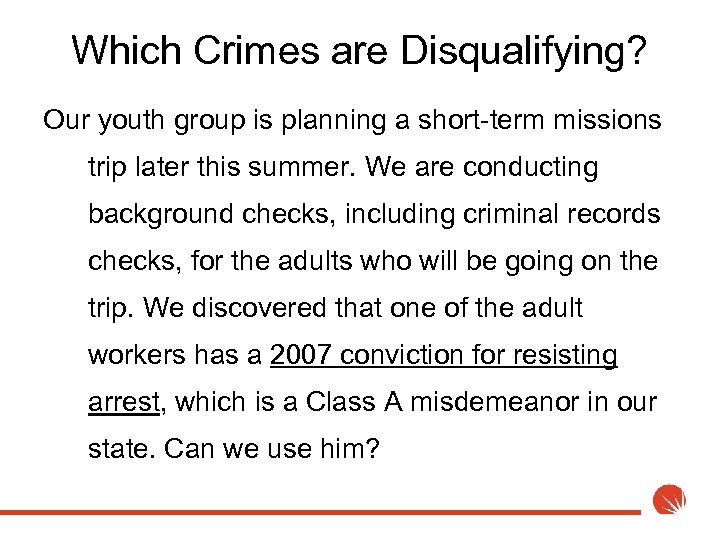 Which Crimes are Disqualifying?

Our youth group is planning a short-term missions trip later this summer. We are conducting background checks, including criminal records checks, for the adults who will be going on the trip. We discovered that one of the adult workers has a 2007 conviction for resisting arrest, which is a Class A misdemeanor in our state. Can we use him?